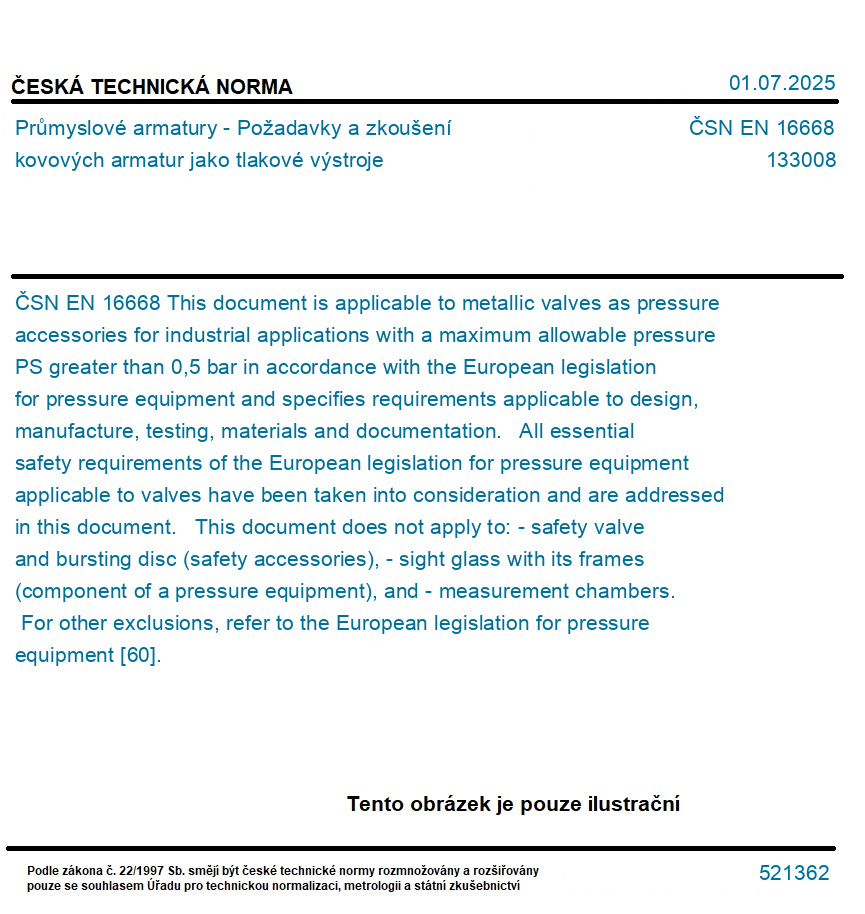 ČESKÁ TECHNICKÁ NORMA
01.07.2025

Průmyslové armatury - Požadavky a zkoušení kovových armatur jako tlakové výstroje
ČSN EN 16668
133008

ČSN EN 16668 This document is applicable to metallic valves as pressure accessories for industrial applications with a maximum allowable pressure PS greater than 0,5 bar in accordance with the European legislation for pressure equipment and specifies requirements applicable to design, manufacture, testing, materials and documentation. All essential safety requirements of the European legislation for pressure equipment applicable to valves have been taken into consideration and are addressed in this document. This document does not apply to: - safety valve and bursting disc (safety accessories), - sight glass with its frames (component of a pressure equipment), and - measurement chambers. For other exclusions, refer to the European legislation for pressure equipment [60].

Tento obrázek je pouze ilustrační

Podle zákona č. 22/1997 Sb. smějí být české technické normy rozmnožovány a rozšiřovány pouze se souhlasem Úřadu pro technickou normalizaci, metrologii a státní zkušebnictví
521362